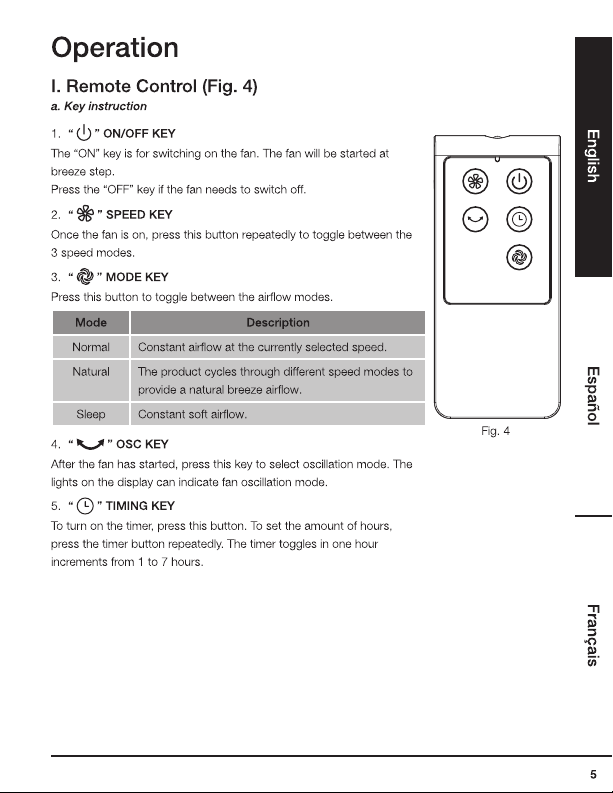 Operation

I. Remote Control (Fig. 4)

a. Key instruction

1. " " ON/OFF KEY

The "ON" key is for switching on the fan. The fan will be started at breeze step.

Press the "OFF" key if the fan needs to switch off.

2. " " SPEED KEY

Once the fan is on, press this button repeatedly to toggle between the 3 speed modes.

3. " " MODE KEY

Press this button to toggle between the airflow modes.

| Mode | Description |
|---|---|
| Normal | Constant airflow at the currently selected speed. |
| Natural | The product cycles through different speed modes to provide a natural breeze airflow. |
| Sleep | Constant soft airflow. |

4. " " OSC KEY

After the fan has started, press this key to select oscillation mode. The lights on the display can indicate fan oscillation mode.

5. " " TIMING KEY

To turn on the timer, press this button. To set the amount of hours, press the timer button repeatedly. The timer toggles in one hour increments from 1 to 7 hours.

Fig. 4

English

Español

Français

5